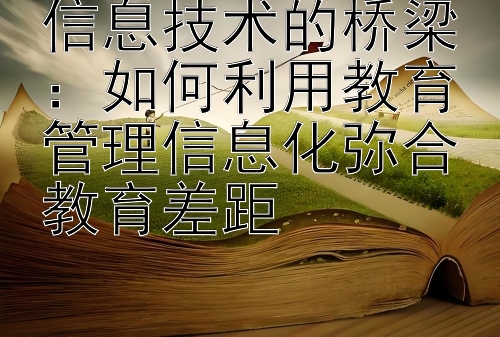 信息技术的桥梁：如何利用教育管理信息化弥合教育差距